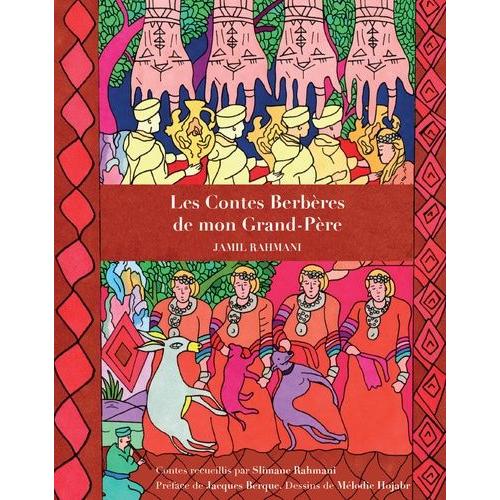 Les Contes Berbères de mon Grand-Père

JAMIL RAHMANI

Contes recueillis par Slimane Rahmani
Préface de Jacques Berque. Dessins de Mélodie Hojabr